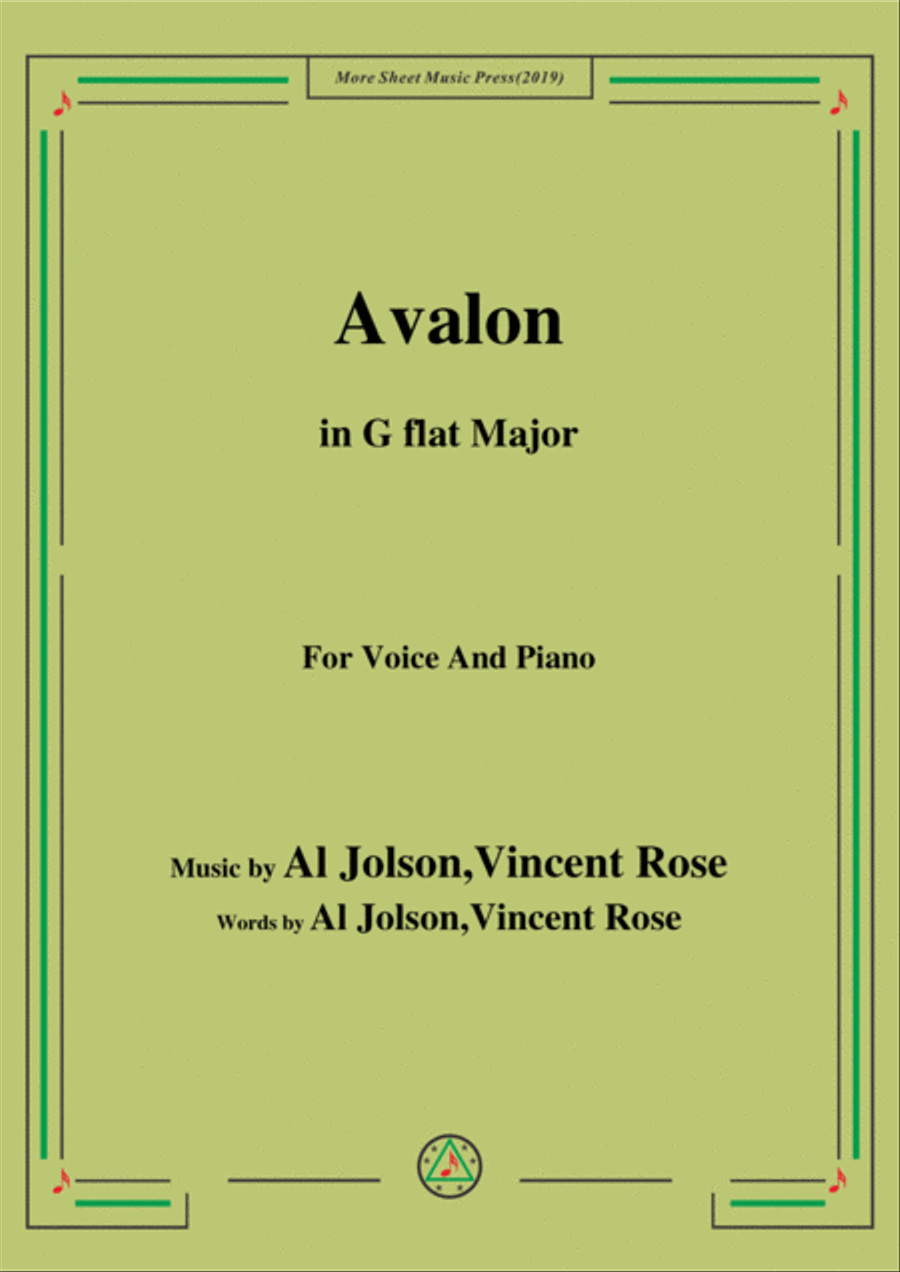 More Sheet Music Press(2019)

Avalon

in G flat Major

For Voice And Piano

Music by Al Jolson,Vincent Rose

Words by Al Jolson,Vincent Rose